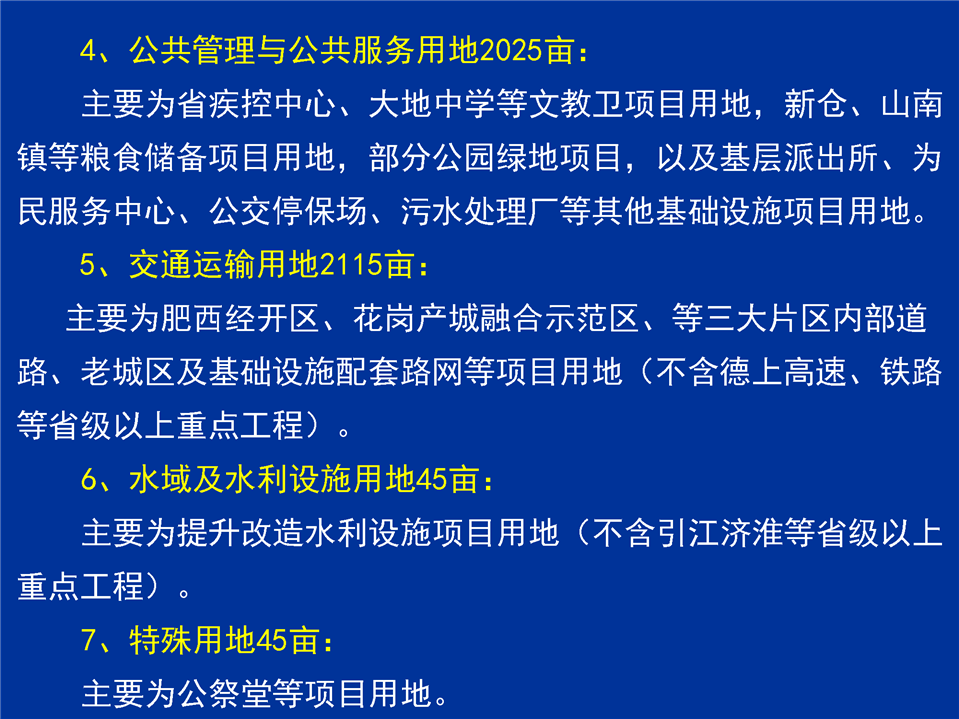 4、公共管理与公共服务用地2025亩：

主要为省疾控中心、大地中学等文教卫项目用地，新仓、山南镇等粮食储备项目用地，部分公园绿地项目，以及基层派出所、为民服务中心、公交停保场、污水处理厂等其他基础设施项目用地。

5、交通运输用地2115亩：

主要为肥西经开区、花岗产城融合示范区、等三大片区内部道路、老城区及基础设施配套路网等项目用地（不含德上高速、铁路等省级以上重点工程）。

6、水域及水利设施用地45亩：

主要为提升改造水利设施项目用地（不含引江济淮等省级以上重点工程）。

7、特殊用地45亩：

主要为公祭堂等项目用地。